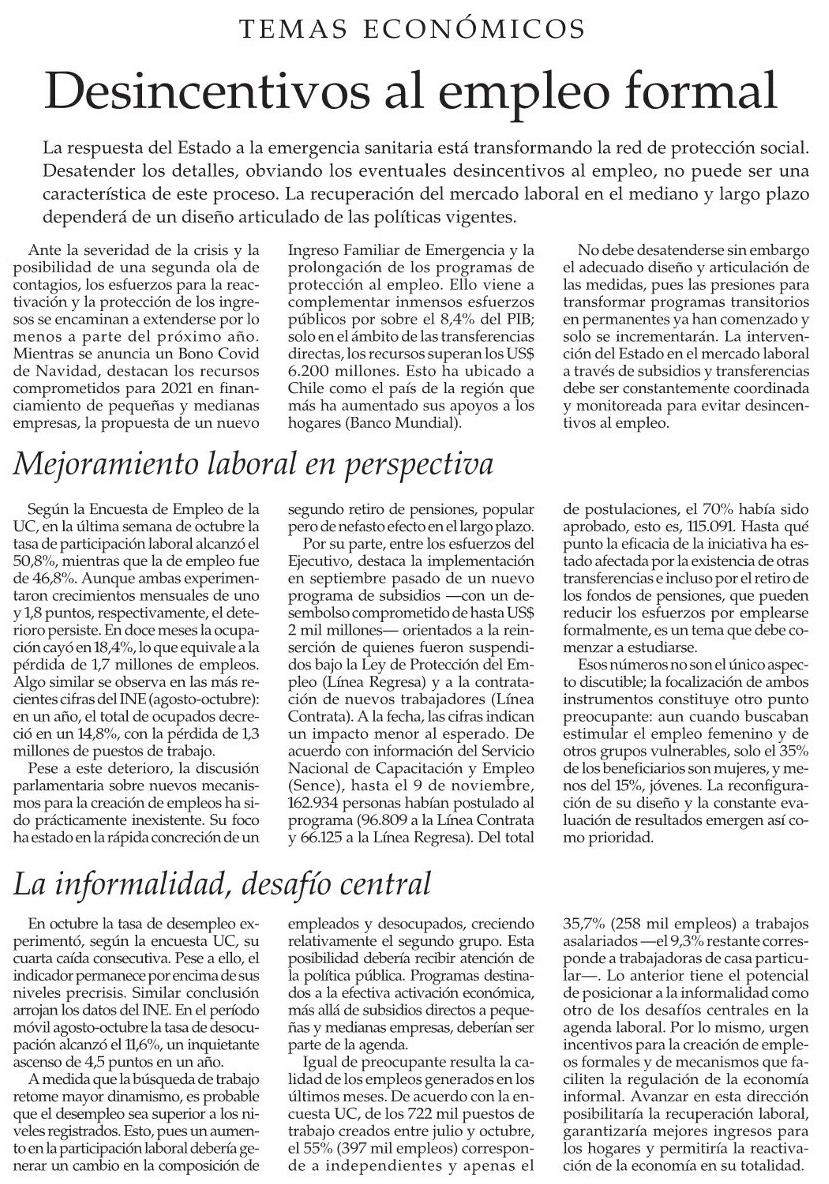 TEMAS ECONÓMICOS

Desincentivos al empleo formal

La respuesta del Estado a la emergencia sanitaria está transformando la red de protección social. Desatender los detalles, obviando los eventuales desincentivos al empleo, no puede ser una característica de este proceso. La recuperación del mercado laboral en el mediano y largo plazo dependerá de un diseño articulado de las políticas vigentes.

Ante la severidad de la crisis y la posibilidad de una segunda ola de contagios, los esfuerzos para la reactivación y la protección de los ingresos se encaminan a extenderse por lo menos a parte del próximo año. Mientras se anuncia un Bono Covid de Navidad, destacan los recursos comprometidos para 2021 en financiamiento de pequeñas y medianas empresas, la propuesta de un nuevo Ingreso Familiar de Emergencia y la prolongación de los programas de protección al empleo. Ello viene a complementar inmensos esfuerzos públicos por sobre el 8,4% del PIB; solo en el ámbito de las transferencias directas, los recursos superan los US$ 6.200 millones. Esto ha ubicado a Chile como el país de la región que más ha aumentado sus apoyos a los hogares (Banco Mundial).

No debe desatenderse sin embargo el adecuado diseño y articulación de las medidas, pues las presiones para transformar programas transitorios en permanentes ya han comenzado y solo se incrementarán. La intervención del Estado en el mercado laboral a través de subsidios y transferencias debe ser constantemente coordinada y monitoreada para evitar desincentivos al empleo.

Mejoramiento laboral en perspectiva

Según la Encuesta de Empleo de la UC, en la última semana de octubre la tasa de participación laboral alcanzó el 50,8%, mientras que la de empleo fue de 46,8%. Aunque ambas experimentaron crecimientos mensuales de uno y 1,8 puntos, respectivamente, el deterioro persiste. En doce meses la ocupación cayó en 18,4%, lo que equivale a la pérdida de 1,7 millones de empleos. Algo similar se observa en las más recientes cifras del INE (agosto-octubre): en un año, el total de ocupados decreció en un 14,8%, con la pérdida de 1,3 millones de puestos de trabajo.

Pese a este deterioro, la discusión parlamentaria sobre nuevos mecanismos para la creación de empleos ha sido prácticamente inexistente. Su foco ha estado en la rápida concreción de un segundo retiro de pensiones, popular pero de nefasto efecto en el largo plazo.

Por su parte, entre los esfuerzos del Ejecutivo, destaca la implementación en septiembre pasado de un nuevo programa de subsidios —con un desembolso comprometido de hasta US$ 2 mil millones— orientados a la reinserción de quienes fueron suspendidos bajo la Ley de Protección del Empleo (Línea Regresa) y a la contratación de nuevos trabajadores (Línea Contrata). A la fecha, las cifras indican un impacto menor al esperado. De acuerdo con información del Servicio Nacional de Capacitación y Empleo (Sence), hasta el 9 de noviembre, 162.934 personas habían postulado al programa (96.809 a la Línea Contrata y 66.125 a la Línea Regresa). Del total de postulaciones, el 70% había sido aprobado, esto es, 115.091. Hasta qué punto la eficacia de la iniciativa ha estado afectada por la existencia de otras transferencias e incluso por el retiro de los fondos de pensiones, que pueden reducir los esfuerzos por emplearse formalmente, es un tema que debe comenzar a estudiarse.

Esos números no son el único aspecto discutible; la focalización de ambos instrumentos constituye otro punto preocupante: aun cuando buscaban estimular el empleo femenino y de otros grupos vulnerables, solo el 35% de los beneficiarios son mujeres, y menos del 15%, jóvenes. La reconfiguración de su diseño y la constante evaluación de resultados emergen así como prioridad.

La informalidad, desafío central

En octubre la tasa de desempleo experimentó, según la encuesta UC, su cuarta caída consecutiva. Pese a ello, el indicador permanece por encima de sus niveles precrisis. Similar conclusión arrojan los datos del INE. En el período móvil agosto-octubre la tasa de desocupación alcanzó el 11,6%, un inquietante ascenso de 4,5 puntos en un año.

A medida que la búsqueda de trabajo retome mayor dinamismo, es probable que el desempleo sea superior a los niveles registrados. Esto, pues un aumento en la participación laboral debería generar un cambio en la composición de empleados y desocupados, creciendo relativamente el segundo grupo. Esta posibilidad debería recibir atención de la política pública. Programas destinados a la efectiva activación económica, más allá de subsidios directos a pequeñas y medianas empresas, deberían ser parte de la agenda.

Igual de preocupante resulta la calidad de los empleos generados en los últimos meses. De acuerdo con la encuesta UC, de los 722 mil puestos de trabajo creados entre julio y octubre, el 55% (397 mil empleos) corresponde a independientes y apenas el 35,7% (258 mil empleos) a trabajos asalariados —el 9,3% restante corresponde a trabajadoras de casa particular—. Lo anterior tiene el potencial de posicionar a la informalidad como otro de los desafíos centrales en la agenda laboral. Por lo mismo, urgen incentivos para la creación de empleos formales y de mecanismos que faciliten la regulación de la economía informal. Avanzar en esta dirección posibilitaría la recuperación laboral, garantizaría mejores ingresos para los hogares y permitiría la reactivación de la economía en su totalidad.